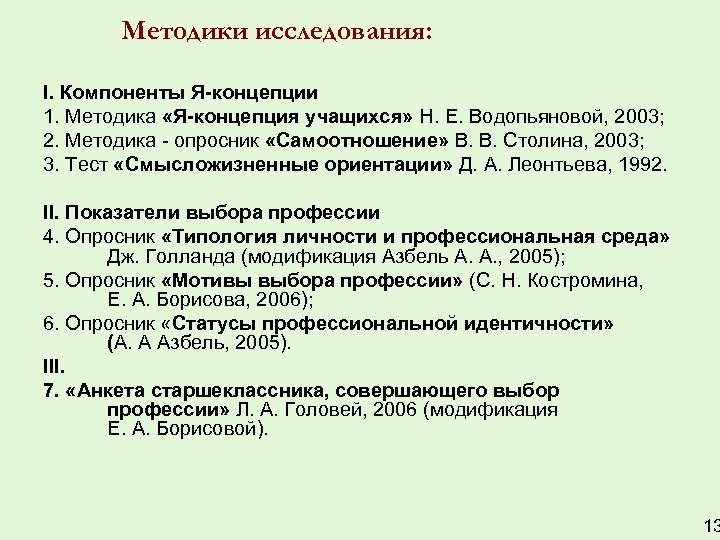 Методики исследования:

I. Компоненты Я-концепции
1. Методика «Я-концепция учащихся» Н. Е. Водопьяновой, 2003;
2. Методика - опросник «Самоотношение» В. В. Столина, 2003;
3. Тест «Смысложизненные ориентации» Д. А. Леонтьева, 1992.

II. Показатели выбора профессии
4. Опросник «Типология личности и профессиональная среда» Дж. Голланда (модификация Азбель А. А., 2005);
5. Опросник «Мотивы выбора профессии» (С. Н. Костромина, Е. А. Борисова, 2006);
6. Опросник «Статусы профессиональной идентичности» (А. А Азбель, 2005).
III.
7. «Анкета старшеклассника, совершающего выбор профессии» Л. А. Головей, 2006 (модификация Е. А. Борисовой).

13